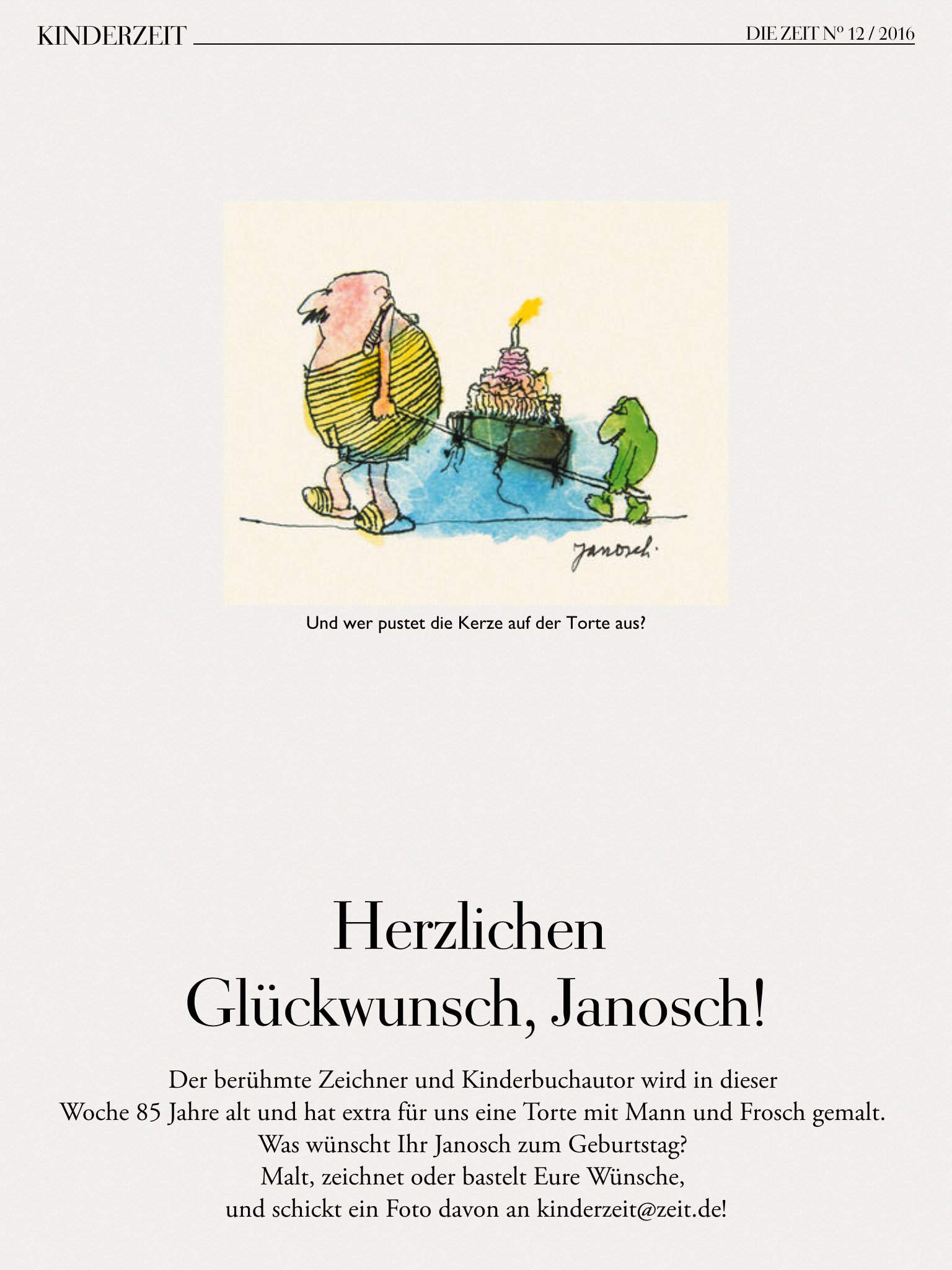 KINDERZEIT

DIE ZEIT Nº 12 / 2016

Janosch

Und wer pustet die Kerze auf der Torte aus?

Herzlichen
Glückwunsch, Janosch!

Der berühmte Zeichner und Kinderbuchautor wird in dieser Woche 85 Jahre alt und hat extra für uns eine Torte mit Mann und Frosch gemalt.
Was wünscht Ihr Janosch zum Geburtstag?
Malt, zeichnet oder bastelt Eure Wünsche,
und schickt ein Foto davon an kinderzeit@zeit.de!